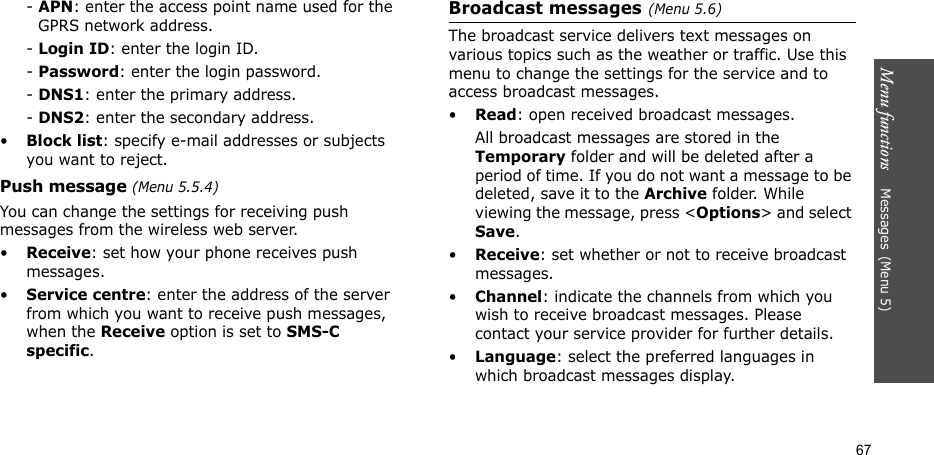 - APN: enter the access point name used for the GPRS network address.

- Login ID: enter the login ID.

- Password: enter the login password.

- DNS1: enter the primary address.

- DNS2: enter the secondary address.

• Block list: specify e-mail addresses or subjects you want to reject.

Push message (Menu 5.5.4)

You can change the settings for receiving push messages from the wireless web server.

• Receive: set how your phone receives push messages.

• Service centre: enter the address of the server from which you want to receive push messages, when the Receive option is set to SMS-C specific.

Broadcast messages (Menu 5.6)

The broadcast service delivers text messages on various topics such as the weather or traffic. Use this menu to change the settings for the service and to access broadcast messages.

• Read: open received broadcast messages.

All broadcast messages are stored in the Temporary folder and will be deleted after a period of time. If you do not want a message to be deleted, save it to the Archive folder. While viewing the message, press <Options> and select Save.

• Receive: set whether or not to receive broadcast messages.

• Channel: indicate the channels from which you wish to receive broadcast messages. Please contact your service provider for further details.

• Language: select the preferred languages in which broadcast messages display.

Menu functions Messages (Menu 5)

67